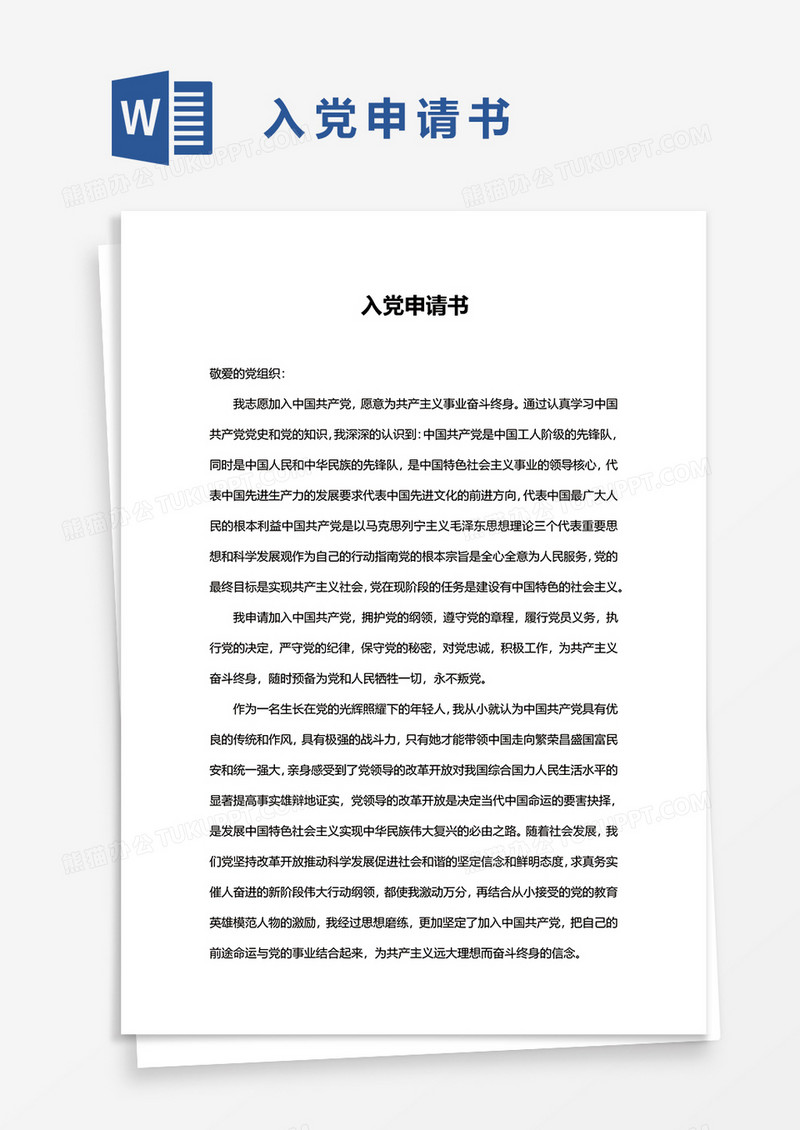 W

入党申请书

熊猫办公 TUKUPPT.COM

入党申请书

敬爱的党组织：

我志愿加入中国共产党，愿意为共产主义事业奋斗终身。通过认真学习中国共产党党史和党的知识，我深深的认识到：中国共产党是中国工人阶级的先锋队，同时是中国人民和中华民族的先锋队，是中国特色社会主义事业的领导核心，代表中国先进生产力的发展要求代表中国先进文化的前进方向，代表中国最广大人民的根本利益中国共产党是以马克思列宁主义毛泽东思想理论三个代表重要思想和科学发展观作为自己的行动指南党的根本宗旨是全心全意为人民服务，党的最终目标是实现共产主义社会，党在现阶段的任务是建设有中国特色的社会主义。

我申请加入中国共产党，拥护党的纲领，遵守党的章程，履行党员义务，执行党的决定，严守党的纪律，保守党的秘密，对党忠诚，积极工作，为共产主义奋斗终身，随时预备为党和人民牺牲一切，永不叛党。

作为一名生长在党的光辉照耀下的年轻人，我从小就认为中国共产党具有优良的传统和作风，具有极强的战斗力，只有她才能带领中国走向繁荣昌盛国富民安和统一强大，亲身感受到了党领导的改革开放对我国综合国力人民生活水平的显著提高事实雄辩地证实，党领导的改革开放是决定当代中国命运的要害抉择，是发展中国特色社会主义实现中华民族伟大复兴的必由之路。随着社会发展，我们党坚持改革开放推动科学发展促进社会和谐的坚定信念和鲜明态度，求真务实催人奋进的新阶段伟大行动纲领，都使我激动万分，再结合从小接受的党的教育英雄模范人物的激励，我经过思想磨练，更加坚定了加入中国共产党，把自己的前途命运与党的事业结合起来，为共产主义远大理想而奋斗终身的信念。